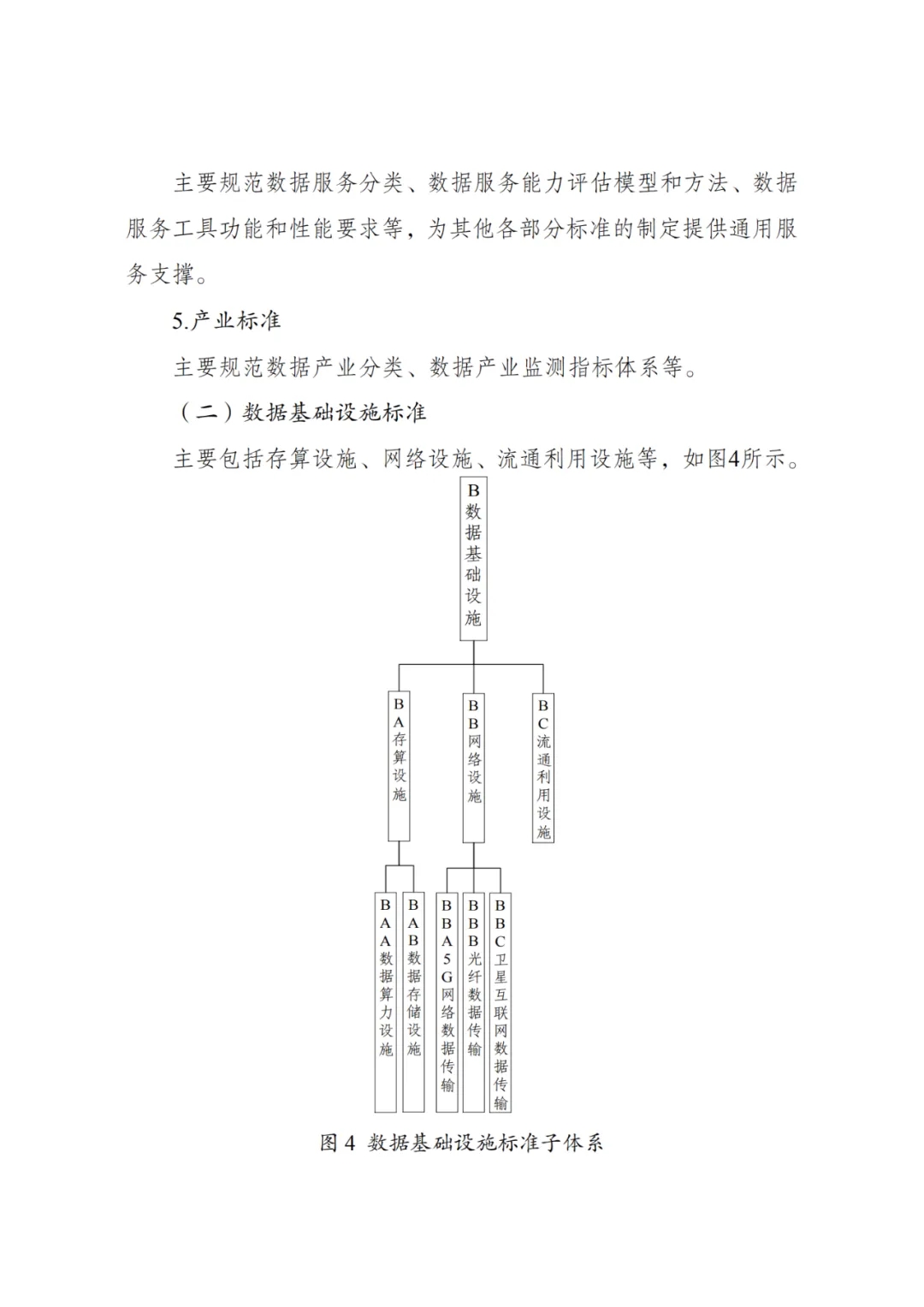 主要规范数据服务分类、数据服务能力评估模型和方法、数据服务工具功能和性能要求等，为其他各部分标准的制定提供通用服务支撑。

5.产业标准

主要规范数据产业分类、数据产业监测指标体系等。

（二）数据基础设施标准

主要包括存算设施、网络设施、流通利用设施等，如图4所示。

B数据基础设施

BA存算设施

BB网络设施

BC流通利用设施

BAA数据算力设施

BAB数据存储设施

BBA5G网络数据传输

BBB光纤数据传输

BBC卫星互联网数据传输

图4 数据基础设施标准子体系